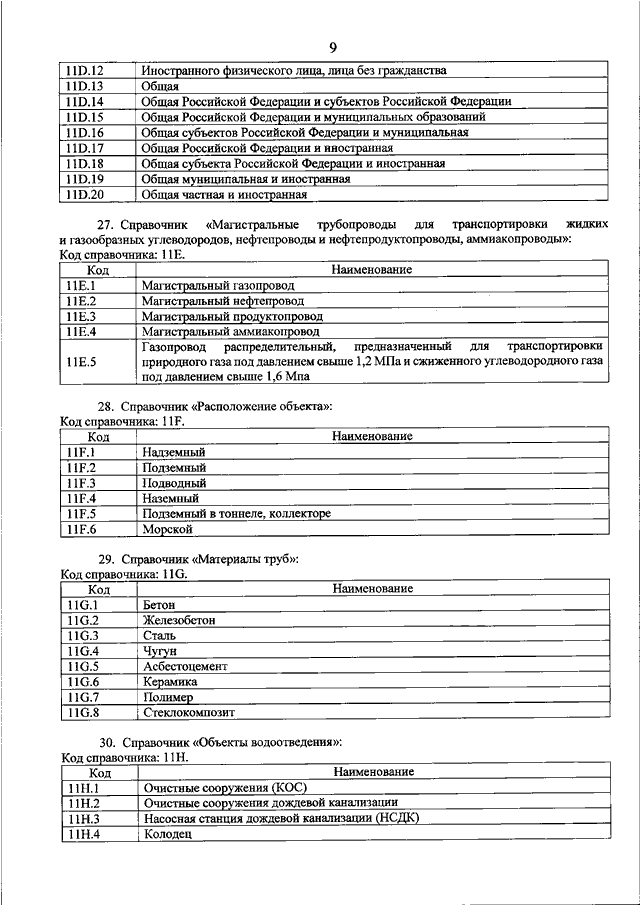 9

| | |
|---|---|
| 11D.12 | Иностранного физического лица, лица без гражданства |
| 11D.13 | Общая |
| 11D.14 | Общая Российской Федерации и субъектов Российской Федерации |
| 11D.15 | Общая Российской Федерации и муниципальных образований |
| 11D.16 | Общая субъектов Российской Федерации и муниципальная |
| 11D.17 | Общая Российской Федерации и иностранная |
| 11D.18 | Общая субъекта Российской Федерации и иностранная |
| 11D.19 | Общая муниципальная и иностранная |
| 11D.20 | Общая частная и иностранная |

27. Справочник «Магистральные трубопроводы для транспортировки жидких и газообразных углеводородов, нефтепроводы и нефтепродуктопроводы, аммиакопроводы»:
Код справочника: 11E.

| Код | Наименование |
|---|---|
| 11E.1 | Магистральный газопровод |
| 11E.2 | Магистральный нефтепровод |
| 11E.3 | Магистральный продуктопровод |
| 11E.4 | Магистральный аммиакопровод |
| 11E.5 | Газопровод распределительный, предназначенный для транспортировки природного газа под давлением свыше 1,2 МПа и сжиженного углеводородного газа под давлением свыше 1,6 Мпа |

28. Справочник «Расположение объекта»:
Код справочника: 11F.

| Код | Наименование |
|---|---|
| 11F.1 | Надземный |
| 11F.2 | Подземный |
| 11F.3 | Подводный |
| 11F.4 | Наземный |
| 11F.5 | Подземный в тоннеле, коллекторе |
| 11F.6 | Морской |

29. Справочник «Материалы труб»:
Код справочника: 11G.

| Код | Наименование |
|---|---|
| 11G.1 | Бетон |
| 11G.2 | Железобетон |
| 11G.3 | Сталь |
| 11G.4 | Чугун |
| 11G.5 | Асбестоцемент |
| 11G.6 | Керамика |
| 11G.7 | Полимер |
| 11G.8 | Стеклокомпозит |

30. Справочник «Объекты водоотведения»:
Код справочника: 11H.

| Код | Наименование |
|---|---|
| 11H.1 | Очистные сооружения (КОС) |
| 11H.2 | Очистные сооружения дождевой канализации |
| 11H.3 | Насосная станция дождевой канализации (НСДК) |
| 11H.4 | Колодец |